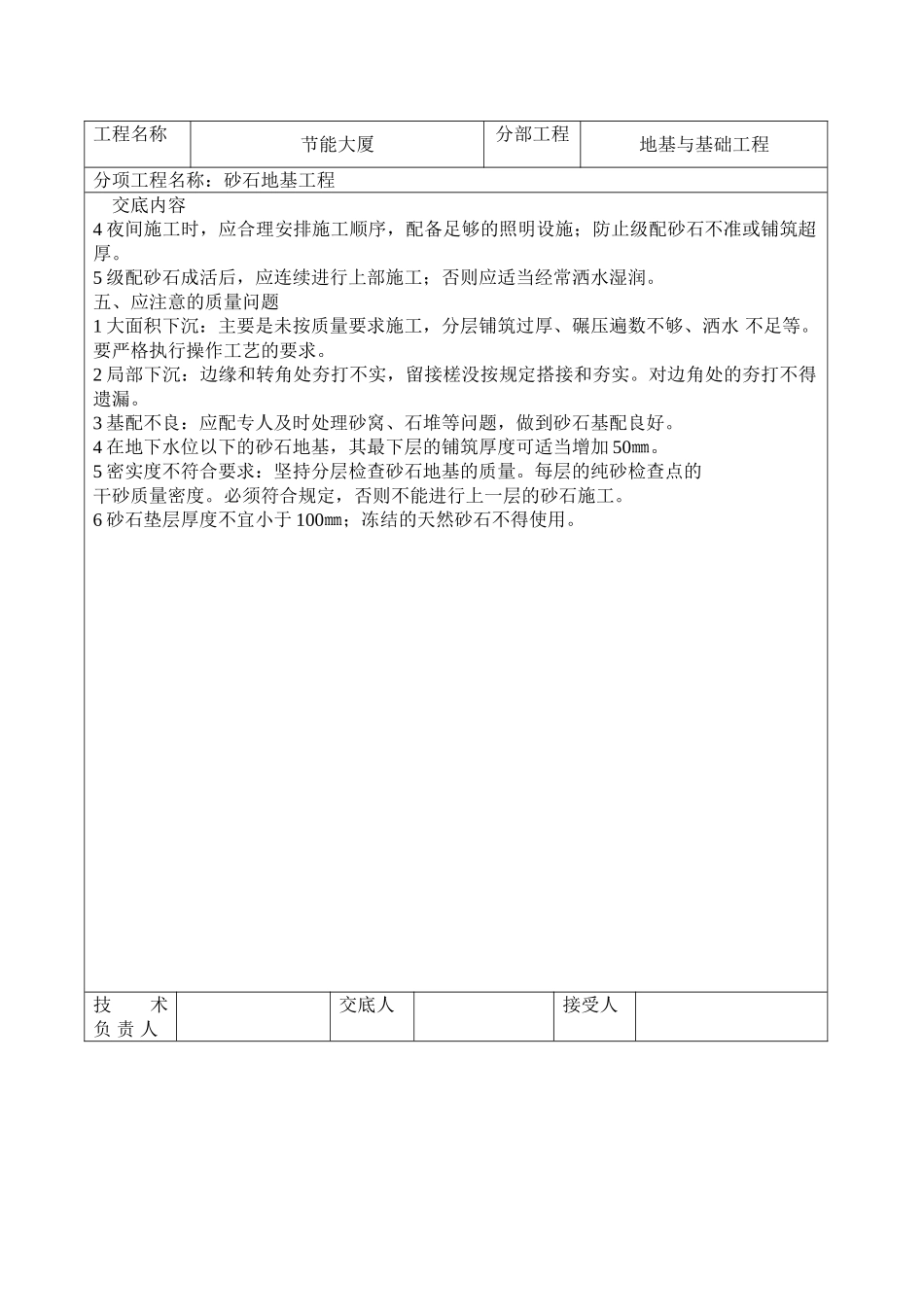 | 工程名称 | 节能大厦 | 分部工程 | 地基与基础工程 |
|---|---|---|---|

分项工程名称：砂石地基工程

交底内容
4 夜间施工时，应合理安排施工顺序，配备足够的照明设施；防止级配砂石不准或铺筑超厚。
5 级配砂石成活后，应连续进行上部施工；否则应适当经常洒水湿润。
五、应注意的质量问题
1 大面积下沉：主要是未按质量要求施工，分层铺筑过厚、碾压遍数不够、洒水 不足等。要严格执行操作工艺的要求。
2 局部下沉：边缘和转角处夯打不实，留接槎没按规定搭接和夯实。对边角处的夯打不得遗漏。
3 基配不良：应配专人及时处理砂窝、石堆等问题，做到砂石基配良好。
4 在地下水位以下的砂石地基，其最下层的铺筑厚度可适当增加 50㎜。
5 密实度不符合要求：坚持分层检查砂石地基的质量。每层的纯砂检查点的
干砂质量密度。必须符合规定，否则不能进行上一层的砂石施工。
6 砂石垫层厚度不宜小于 100㎜；冻结的天然砂石不得使用。

| 技 术 负 责 人 | | 交底人 | | 接受人 | |
|---|---|---|---|---|---|